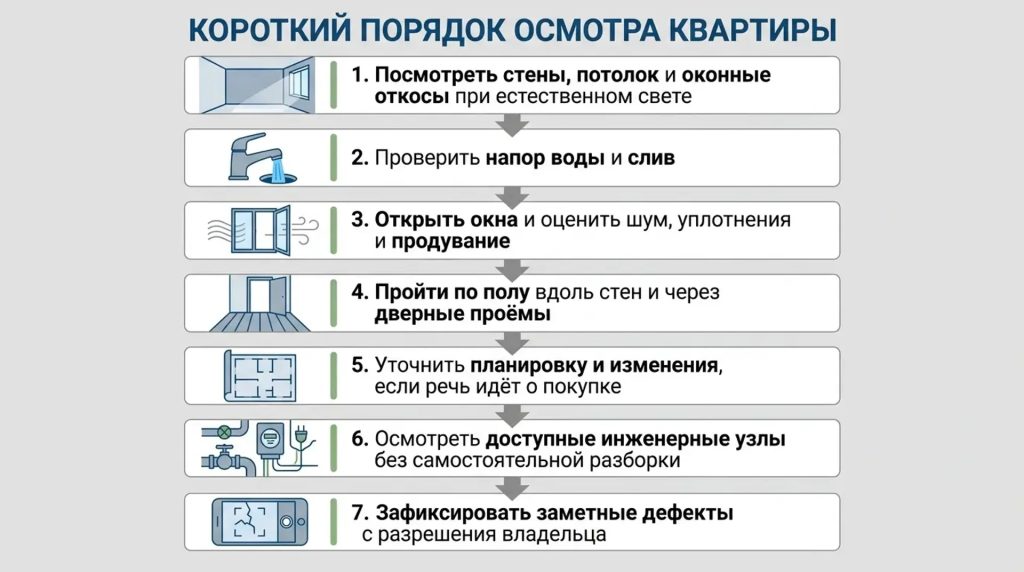 КОРОТКИЙ ПОРЯДОК ОСМОТРА КВАРТИРЫ

1. Посмотреть стены, потолок и оконные откосы при естественном свете

2. Проверить напор воды и слив

3. Открыть окна и оценить шум, уплотнения и продувание

4. Пройти по полу вдоль стен и через дверные проёмы

5. Уточнить планировку и изменения, если речь идёт о покупке

6. Осмотреть доступные инженерные узлы без самостоятельной разборки

7. Зафиксировать заметные дефекты с разрешения владельца